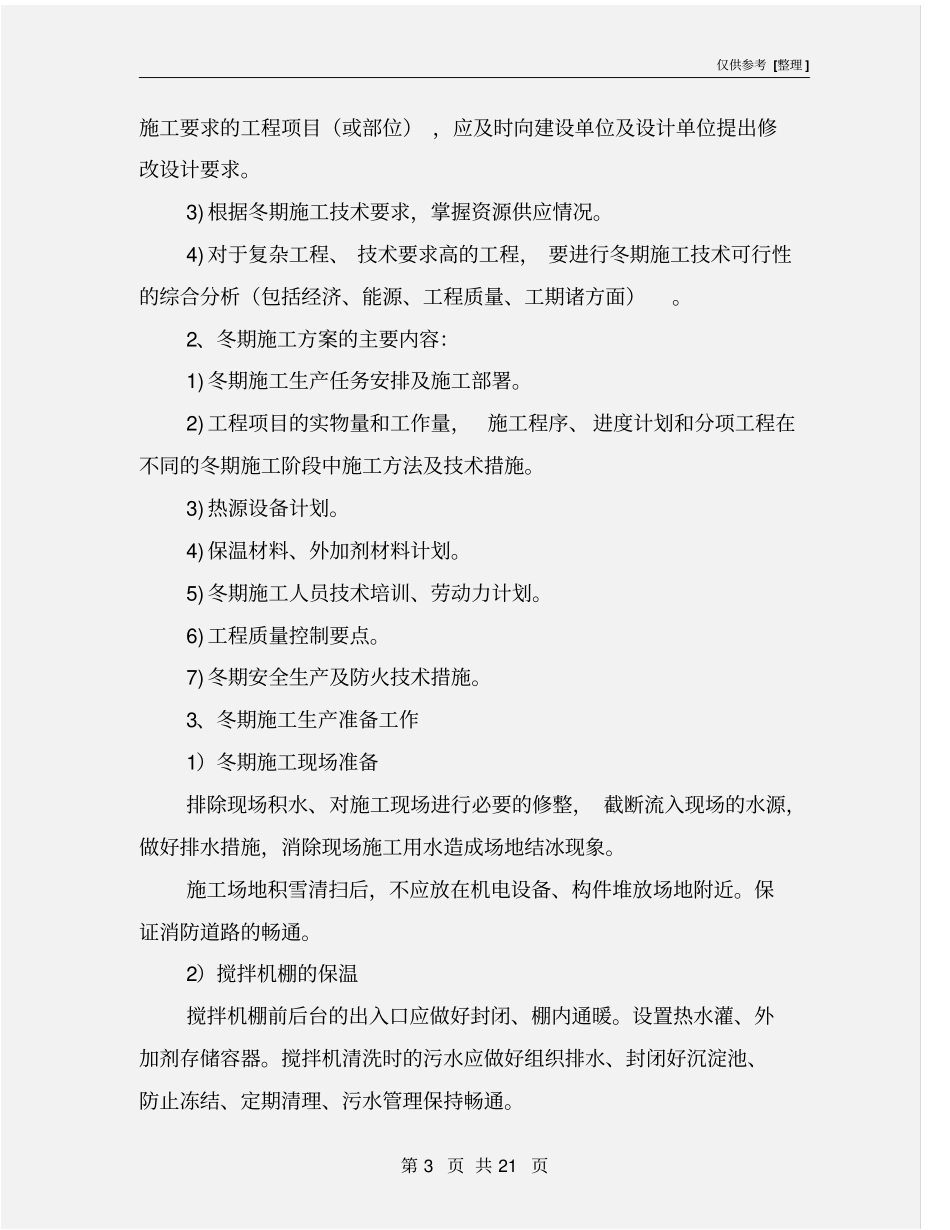 仅供参考 [整理]

施工要求的工程项目（或部位），应及时向建设单位及设计单位提出修改设计要求。

3) 根据冬期施工技术要求，掌握资源供应情况。

4) 对于复杂工程、技术要求高的工程，要进行冬期施工技术可行性的综合分析（包括经济、能源、工程质量、工期诸方面）。

2、冬期施工方案的主要内容：

1) 冬期施工生产任务安排及施工部署。

2) 工程项目的实物量和工作量，施工程序、进度计划和分项工程在不同的冬期施工阶段中施工方法及技术措施。

3) 热源设备计划。

4) 保温材料、外加剂材料计划。

5) 冬期施工人员技术培训、劳动力计划。

6) 工程质量控制要点。

7) 冬期安全生产及防火技术措施。

3、冬期施工生产准备工作

1）冬期施工现场准备

排除现场积水、对施工现场进行必要的修整，截断流入现场的水源，做好排水措施，消除现场施工用水造成场地结冰现象。

施工场地积雪清扫后，不应放在机电设备、构件堆放场地附近。保证消防道路的畅通。

2）搅拌机棚的保温

搅拌机棚前后台的出入口应做好封闭、棚内通暖。设置热水灌、外加剂存储容器。搅拌机清洗时的污水应做好组织排水、封闭好沉淀池、防止冻结、定期清理、污水管理保持畅通。

第 3 页 共 21 页